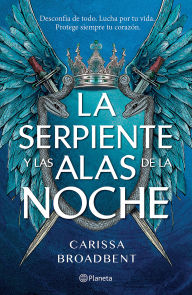 Desconfía de todo. Lucha por tu vida. Protege siempre tu corazón.

LA SERPIENTE Y LAS ALAS DE LA NOCHE

CARISSA BROADBENT

Planeta